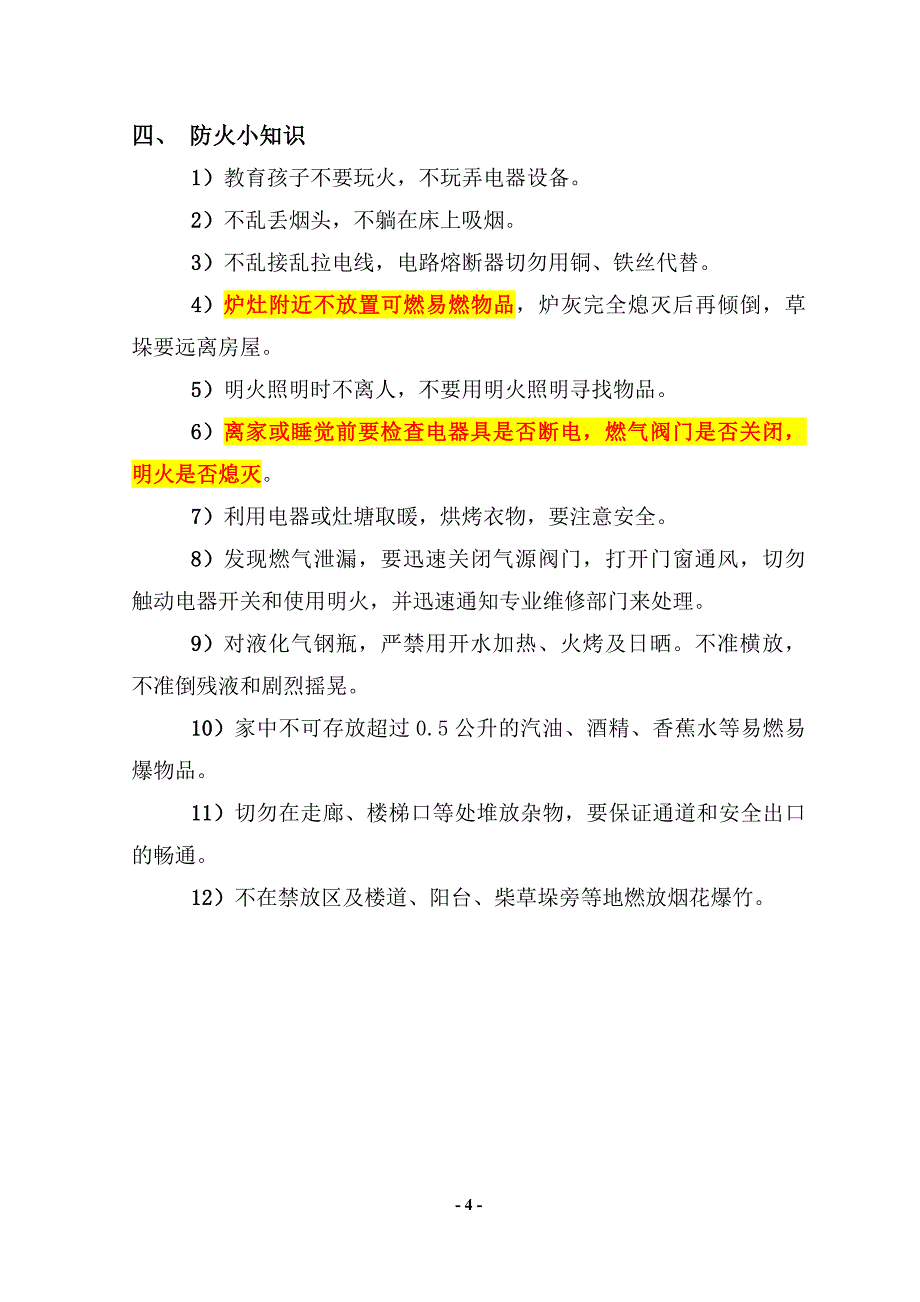 四、 防火小知识

1）教育孩子不要玩火，不玩弄电器设备。

2）不乱丢烟头，不躺在床上吸烟。

3）不乱接乱拉电线，电路熔断器切勿用铜、铁丝代替。

4）炉灶附近不放置可燃易燃物品，炉灰完全熄灭后再倾倒，草垛要远离房屋。

5）明火照明时不离人，不要用明火照明寻找物品。

6）离家或睡觉前要检查电器具是否断电，燃气阀门是否关闭，明火是否熄灭。

7）利用电器或灶塘取暖，烘烤衣物，要注意安全。

8）发现燃气泄漏，要迅速关闭气源阀门，打开门窗通风，切勿触动电器开关和使用明火，并迅速通知专业维修部门来处理。

9）对液化气钢瓶，严禁用开水加热、火烤及日晒。不准横放，不准倒残液和剧烈摇晃。

10）家中不可存放超过 0.5 公升的汽油、酒精、香蕉水等易燃易爆物品。

11）切勿在走廊、楼梯口等处堆放杂物，要保证通道和安全出口的畅通。

12）不在禁放区及楼道、阳台、柴草垛旁等地燃放烟花爆竹。

- 4 -